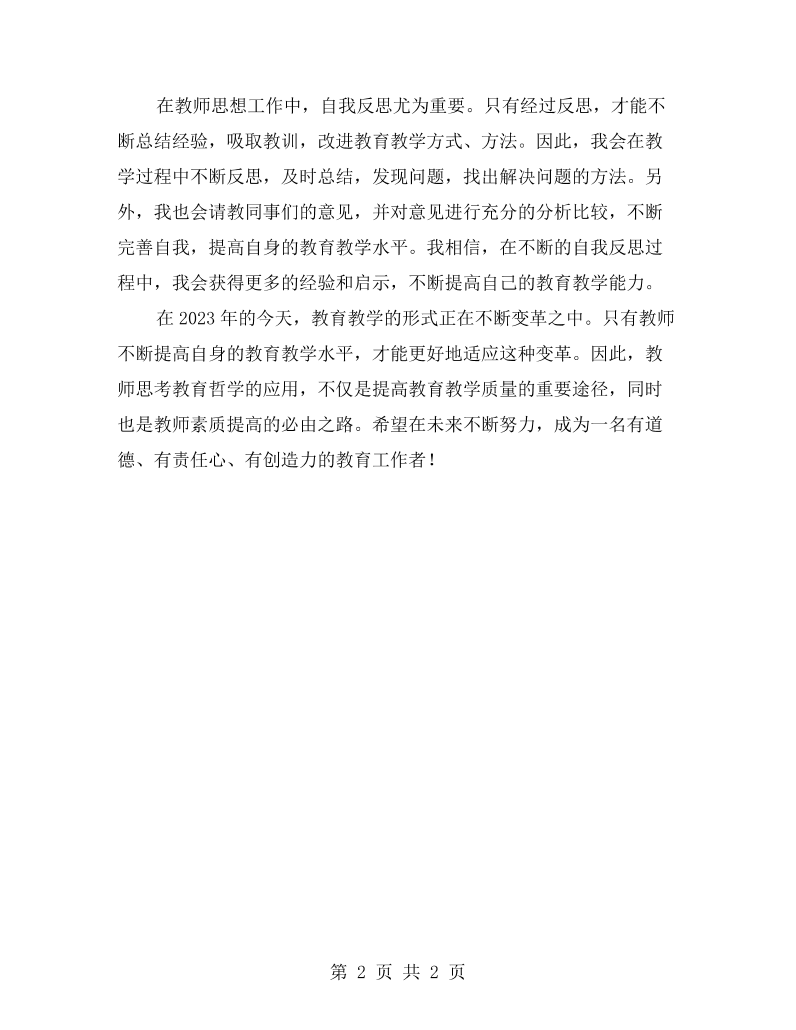 在教师思想工作中，自我反思尤为重要。只有经过反思，才能不断总结经验，吸取教训，改进教育教学方式、方法。因此，我会在教学过程中不断反思，及时总结，发现问题，找出解决问题的方法。另外，我也会请教同事们的意见，并对意见进行充分的分析比较，不断完善自我，提高自身的教育教学水平。我相信，在不断的自我反思过程中，我会获得更多的经验和启示，不断提高自己的教育教学能力。

在2023年的今天，教育教学的形式正在不断变革之中。只有教师不断提高自身的教育教学水平，才能更好地适应这种变革。因此，教师思考教育哲学的应用，不仅是提高教育教学质量的重要途径，同时也是教师素质提高的必由之路。希望在未来不断努力，成为一名有道德、有责任心、有创造力的教育工作者！

第2页 共2页